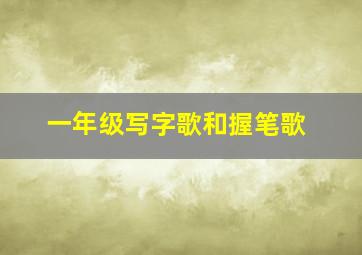 一年级写字歌和握笔歌